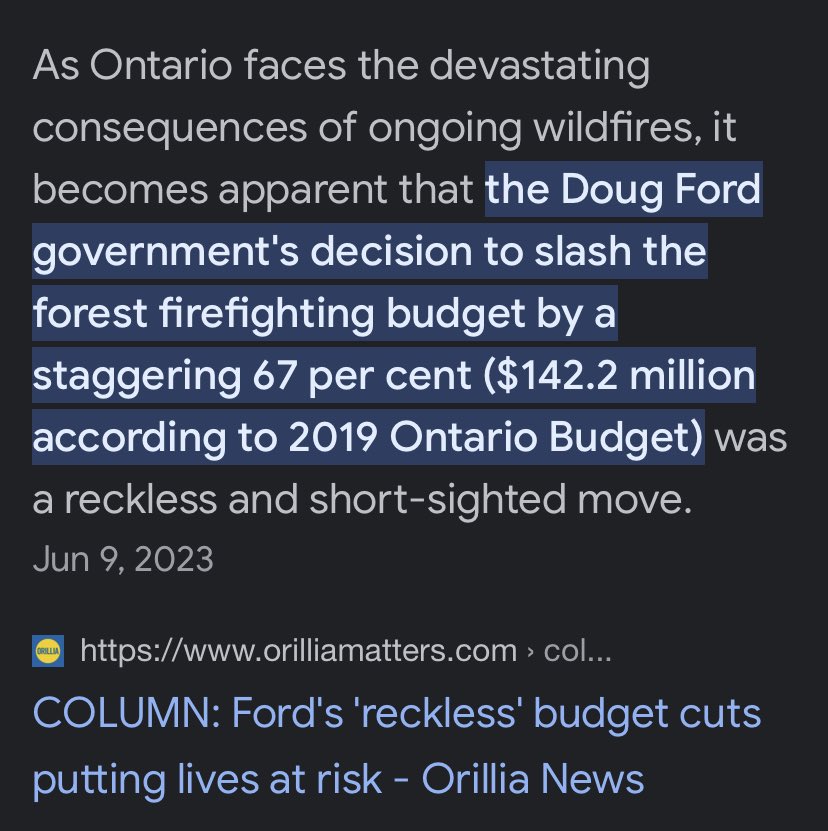 As Ontario faces the devastating consequences of ongoing wildfires, it becomes apparent that the Doug Ford government's decision to slash the forest firefighting budget by a staggering 67 per cent ($142.2 million according to 2019 Ontario Budget) was a reckless and short-sighted move.
Jun 9, 2023

ORILLIA https://www.orilliamatters.com › col...
COLUMN: Ford's 'reckless' budget cuts putting lives at risk - Orillia News